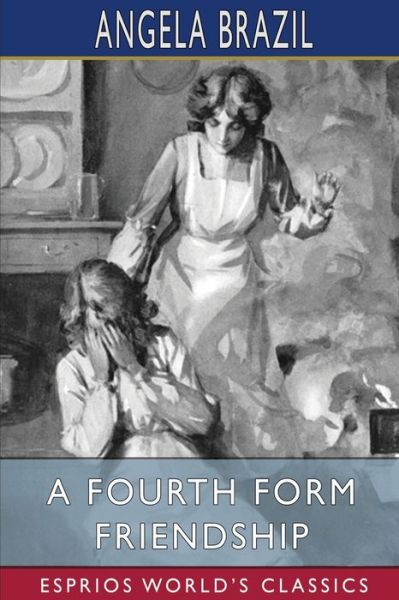 ANGELA BRAZIL

A FOURTH FORM FRIENDSHIP

ESPRIOS WORLD'S CLASSICS